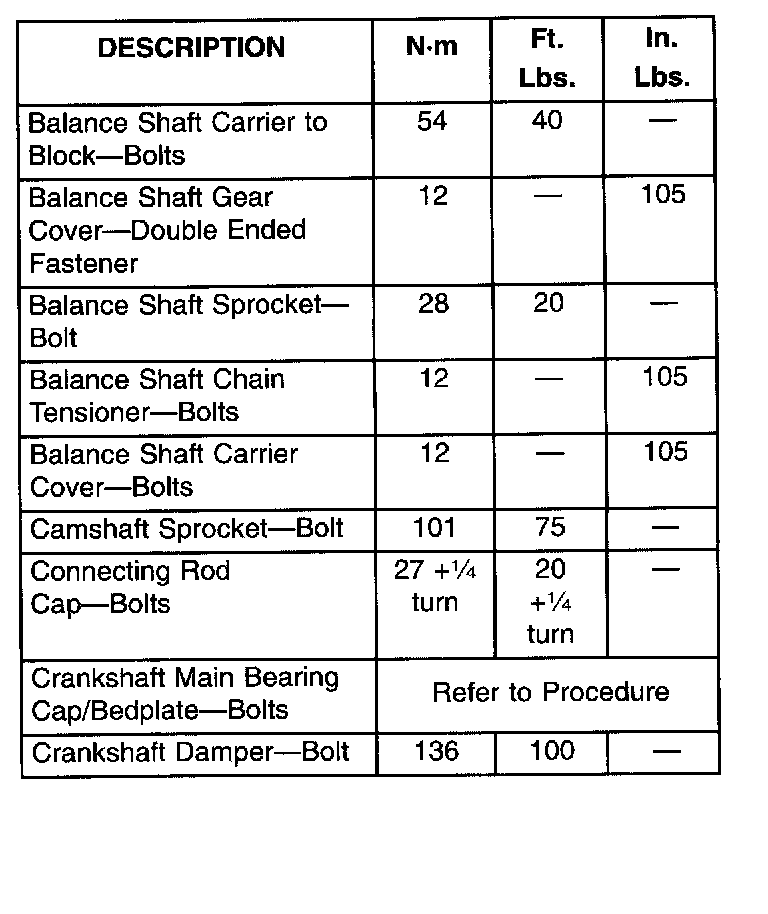 | DESCRIPTION | N·m | Ft. Lbs. | In. Lbs. |
|---|---|---|---|
| Balance Shaft Carrier to Block—Bolts | 54 | 40 | — |
| Balance Shaft Gear Cover—Double Ended Fastener | 12 | — | 105 |
| Balance Shaft Sprocket—Bolt | 28 | 20 | — |
| Balance Shaft Chain Tensioner—Bolts | 12 | — | 105 |
| Balance Shaft Carrier Cover—Bolts | 12 | — | 105 |
| Camshaft Sprocket—Bolt | 101 | 75 | — |
| Connecting Rod Cap—Bolts | 27 +¼ turn | 20 +¼ turn | — |
| Crankshaft Main Bearing Cap/Bedplate—Bolts | Refer to Procedure | | |
| Crankshaft Damper—Bolt | 136 | 100 | — |